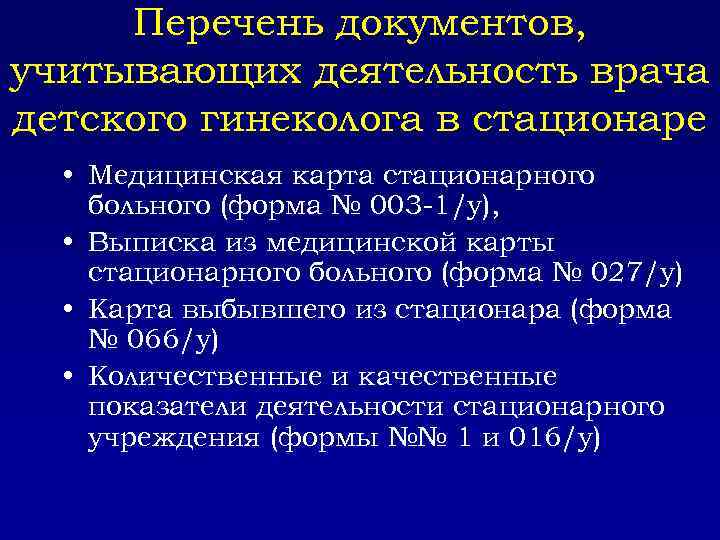 Перечень документов, учитывающих деятельность врача детского гинеколога в стационаре

• Медицинская карта стационарного больного (форма № 003-1/у),
• Выписка из медицинской карты стационарного больного (форма № 027/у)
• Карта выбывшего из стационара (форма № 066/у)
• Количественные и качественные показатели деятельности стационарного учреждения (формы №№ 1 и 016/у)